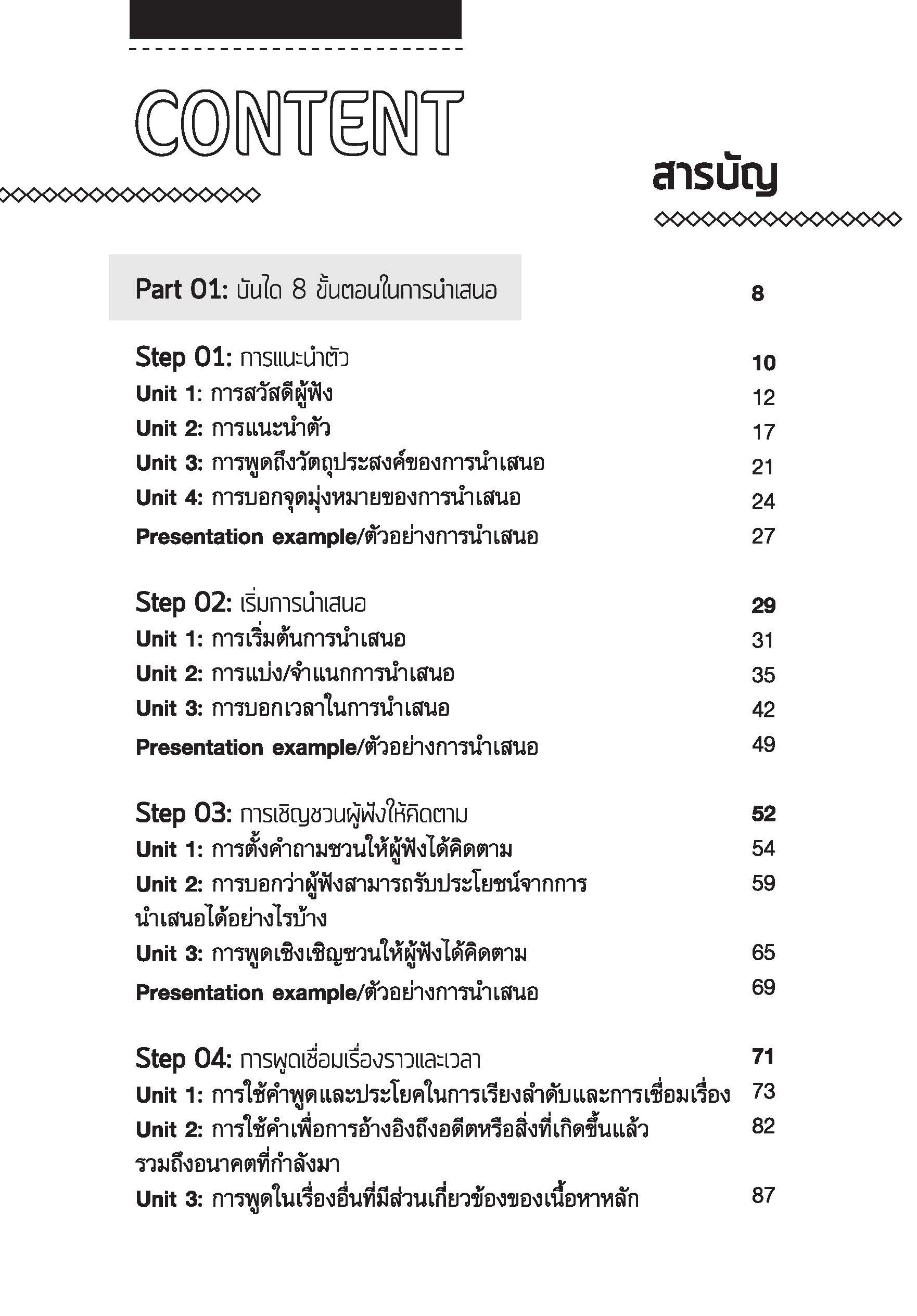 CONTENT

สารบัญ

Part 01: บันได 8 ขั้นตอนในการนำเสนอ 8

Step 01: การแนะนำตัว 10
Unit 1: การสวัสดีผู้ฟัง 12
Unit 2: การแนะนำตัว 17
Unit 3: การพูดถึงวัตถุประสงค์ของการนำเสนอ 21
Unit 4: การบอกจุดมุ่งหมายของการนำเสนอ 24
Presentation example/ตัวอย่างการนำเสนอ 27

Step 02: เริ่มการนำเสนอ 29
Unit 1: การเริ่มต้นการนำเสนอ 31
Unit 2: การแบ่ง/จำแนกการนำเสนอ 35
Unit 3: การบอกเวลาในการนำเสนอ 42
Presentation example/ตัวอย่างการนำเสนอ 49

Step 03: การเชิญชวนผู้ฟังให้คิดตาม 52
Unit 1: การตั้งคำถามชวนให้ผู้ฟังได้คิดตาม 54
Unit 2: การบอกว่าผู้ฟังสามารถรับประโยชน์จากการนำเสนอได้อย่างไรบ้าง 59
Unit 3: การพูดเชิงเชิญชวนให้ผู้ฟังได้คิดตาม 65
Presentation example/ตัวอย่างการนำเสนอ 69

Step 04: การพูดเชื่อมเรื่องราวและเวลา 71
Unit 1: การใช้คำพูดและประโยคในการเรียงลำดับและการเชื่อมเรื่อง 73
Unit 2: การใช้คำเพื่อการอ้างอิงถึงอดีตหรือสิ่งที่เกิดขึ้นแล้วรวมถึงอนาคตที่กำลังมา 82
Unit 3: การพูดในเรื่องอื่นที่มีส่วนเกี่ยวข้องของเนื้อหาหลัก 87